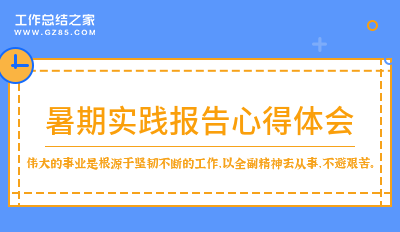 工作总结之家
WWW.GZ85.COM

暑期实践报告心得体会

伟大的事业是根源于坚韧不断的工作,以全副精神去从事,不避艰苦。